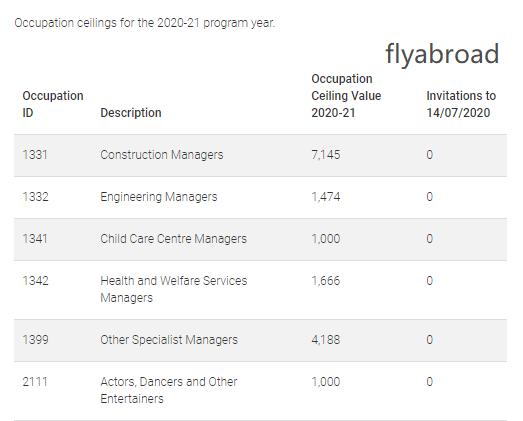 Occupation ceilings for the 2020-21 program year.

flyabroad

| Occupation ID | Description | Occupation Ceiling Value 2020-21 | Invitations to 14/07/2020 |
|---|---|---|---|
| 1331 | Construction Managers | 7,145 | 0 |
| 1332 | Engineering Managers | 1,474 | 0 |
| 1341 | Child Care Centre Managers | 1,000 | 0 |
| 1342 | Health and Welfare Services Managers | 1,666 | 0 |
| 1399 | Other Specialist Managers | 4,188 | 0 |
| 2111 | Actors, Dancers and Other Entertainers | 1,000 | 0 |